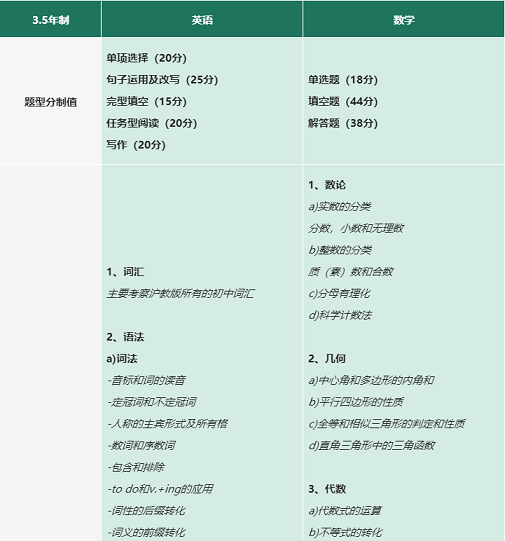 | 3.5年制 | 英语 | 数学 |
|---|---|---|
| 题型分制值 | 单项选择（20分）<br>句子运用及改写（25分）<br>完型填空（15分）<br>任务型阅读（20分）<br>写作（20分） | 单选题（18分）<br>填空题（44分）<br>解答题（38分） |
| | 1、词汇<br>主要考察沪教版所有的初中词汇<br><br>2、语法<br>a)词法<br>-音标和词的读音<br>-定冠词和不定冠词<br>-人称的主宾形式及所有格<br>-数词和序数词<br>-包含和排除<br>-to do和v.+ing的应用<br>-词性的后缀转化<br>-词义的前缀转化 | 1、数论<br>a)实数的分类<br>分数，小数和无理数<br>b)整数的分类<br>质（素）数和合数<br>c)分母有理化<br>d)科学计数法<br><br>2、几何<br>a)中心角和多边形的内角和<br>b)平行四边形的性质<br>c)全等和相似三角形的判定和性质<br>d)直角三角形中的三角函数<br><br>3、代数<br>a)代数式的运算<br>b)不等式的转化 |